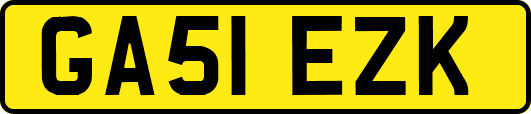 GA51 EZK